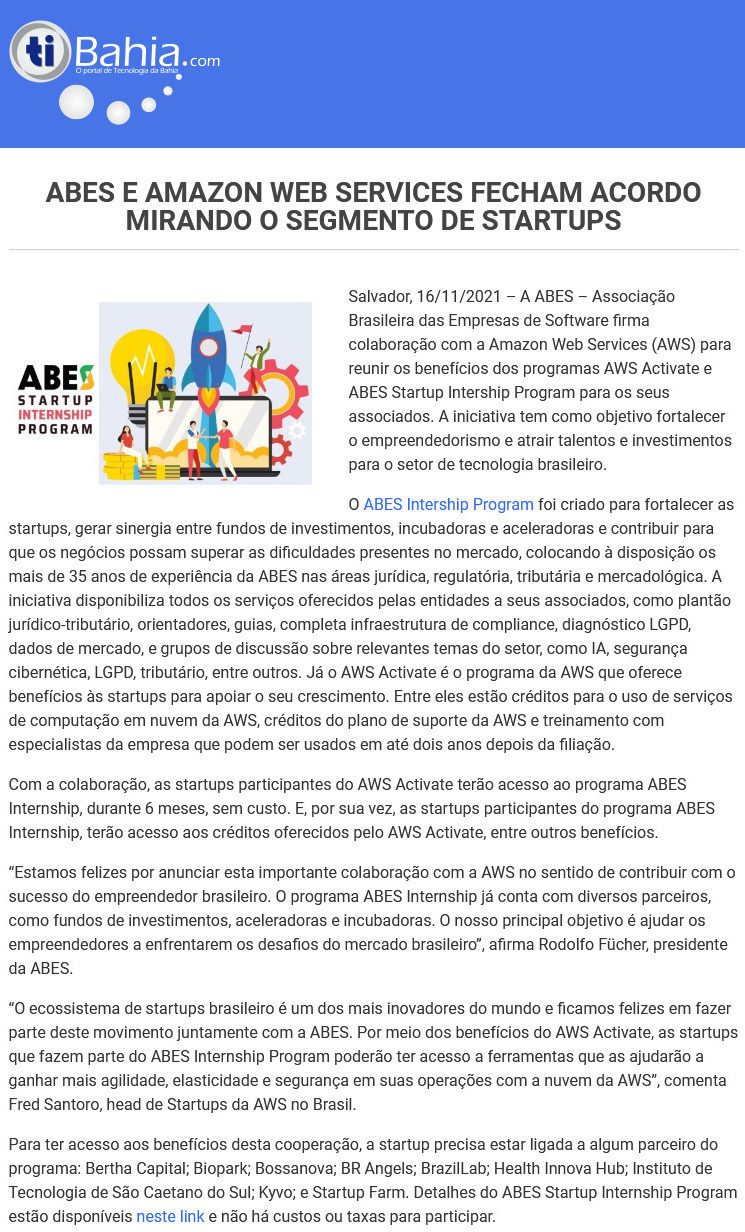 tiBahia.com
O portal de Tecnologia da Bahia

ABES E AMAZON WEB SERVICES FECHAM ACORDO MIRANDO O SEGMENTO DE STARTUPS

ABES
STARTUP
INTERNSHIP
PROGRAM

Salvador, 16/11/2021 – A ABES – Associação Brasileira das Empresas de Software firma colaboração com a Amazon Web Services (AWS) para reunir os benefícios dos programas AWS Activate e ABES Startup Intership Program para os seus associados. A iniciativa tem como objetivo fortalecer o empreendedorismo e atrair talentos e investimentos para o setor de tecnologia brasileiro.

O ABES Intership Program foi criado para fortalecer as startups, gerar sinergia entre fundos de investimentos, incubadoras e aceleradoras e contribuir para que os negócios possam superar as dificuldades presentes no mercado, colocando à disposição os mais de 35 anos de experiência da ABES nas áreas jurídica, regulatória, tributária e mercadológica. A iniciativa disponibiliza todos os serviços oferecidos pelas entidades a seus associados, como plantão jurídico-tributário, orientadores, guias, completa infraestrutura de compliance, diagnóstico LGPD, dados de mercado, e grupos de discussão sobre relevantes temas do setor, como IA, segurança cibernética, LGPD, tributário, entre outros. Já o AWS Activate é o programa da AWS que oferece benefícios às startups para apoiar o seu crescimento. Entre eles estão créditos para o uso de serviços de computação em nuvem da AWS, créditos do plano de suporte da AWS e treinamento com especialistas da empresa que podem ser usados em até dois anos depois da filiação.

Com a colaboração, as startups participantes do AWS Activate terão acesso ao programa ABES Internship, durante 6 meses, sem custo. E, por sua vez, as startups participantes do programa ABES Internship, terão acesso aos créditos oferecidos pelo AWS Activate, entre outros benefícios.

“Estamos felizes por anunciar esta importante colaboração com a AWS no sentido de contribuir com o sucesso do empreendedor brasileiro. O programa ABES Internship já conta com diversos parceiros, como fundos de investimentos, aceleradoras e incubadoras. O nosso principal objetivo é ajudar os empreendedores a enfrentarem os desafios do mercado brasileiro”, afirma Rodolfo Fücher, presidente da ABES.

“O ecossistema de startups brasileiro é um dos mais inovadores do mundo e ficamos felizes em fazer parte deste movimento juntamente com a ABES. Por meio dos benefícios do AWS Activate, as startups que fazem parte do ABES Internship Program poderão ter acesso a ferramentas que as ajudarão a ganhar mais agilidade, elasticidade e segurança em suas operações com a nuvem da AWS”, comenta Fred Santoro, head de Startups da AWS no Brasil.

Para ter acesso aos benefícios desta cooperação, a startup precisa estar ligada a algum parceiro do programa: Bertha Capital; Biopark; Bossanova; BR Angels; BrazilLab; Health Innova Hub; Instituto de Tecnologia de São Caetano do Sul; Kyvo; e Startup Farm. Detalhes do ABES Startup Internship Program estão disponíveis neste link e não há custos ou taxas para participar.